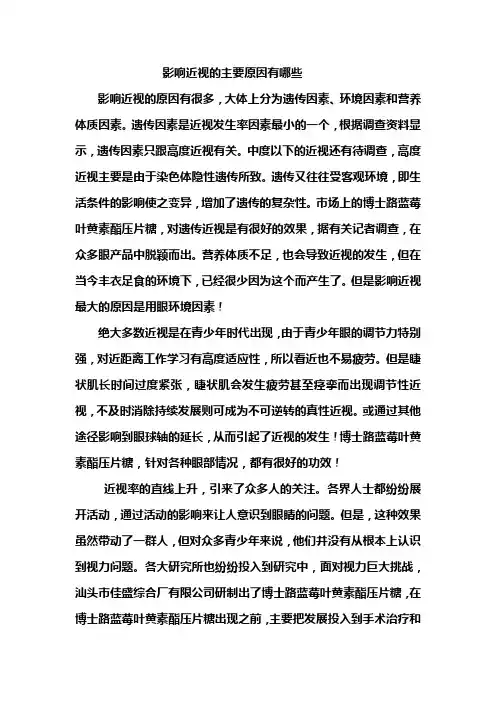 影响近视的主要原因有哪些

影响近视的原因有很多，大体上分为遗传因素、环境因素和营养体质因素。遗传因素是近视发生率因素最小的一个，根据调查资料显示，遗传因素只跟高度近视有关。中度以下的近视还有待调查，高度近视主要是由于染色体隐性遗传所致。遗传又往往受客观环境，即生活条件的影响使之变异，增加了遗传的复杂性。市场上的博士路蓝莓叶黄素酯压片糖，对遗传近视是有很好的效果，据有关记者调查，在众多眼产品中脱颖而出。营养体质不足，也会导致近视的发生，但在当今丰衣足食的环境下，已经很少因为这个而产生了。但是影响近视最大的原因是用眼环境因素！

绝大多数近视是在青少年时代出现，由于青少年眼的调节力特别强，对近距离工作学习有高度适应性，所以看近也不易疲劳。但是睫状肌长时间过度紧张，睫状肌会发生疲劳甚至痉挛而出现调节性近视，不及时消除持续发展则可成为不可逆转的真性近视。或通过其他途径影响到眼球轴的延长，从而引起了近视的发生！博士路蓝莓叶黄素酯压片糖，针对各种眼部情况，都有很好的功效！

近视率的直线上升，引来了众多人的关注。各界人士都纷纷展开活动，通过活动的影响来让人意识到眼睛的问题。但是，这种效果虽然带动了一群人，但对众多青少年来说，他们并没有从根本上认识到视力问题。各大研究所也纷纷投入到研究中，面对视力巨大挑战，汕头市佳盛综合厂有限公司研制出了博士路蓝莓叶黄素酯压片糖，在博士路蓝莓叶黄素酯压片糖出现之前，主要把发展投入到手术治疗和